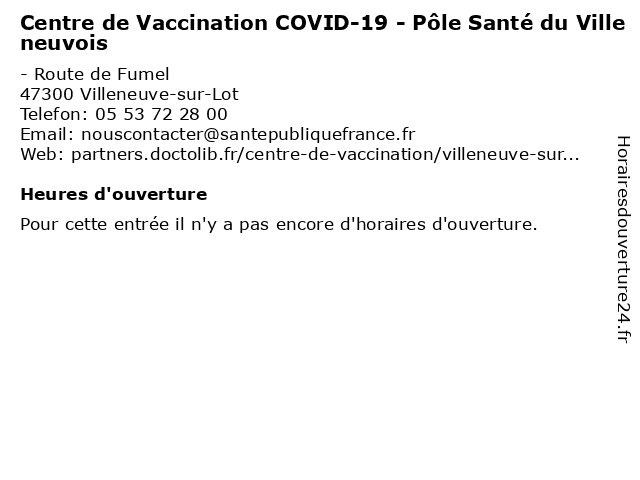 Centre de Vaccination COVID-19 - Pôle Santé du Villeneuvois

- Route de Fumel
47300 Villeneuve-sur-Lot
Telefon: 05 53 72 28 00
Email: nouscontacter@santepubliquefrance.fr
Web: partners.doctolib.fr/centre-de-vaccination/villeneuve-sur...

Heures d'ouverture

Pour cette entrée il n'y a pas encore d'horaires d'ouverture.

Horairesdouverture24.fr